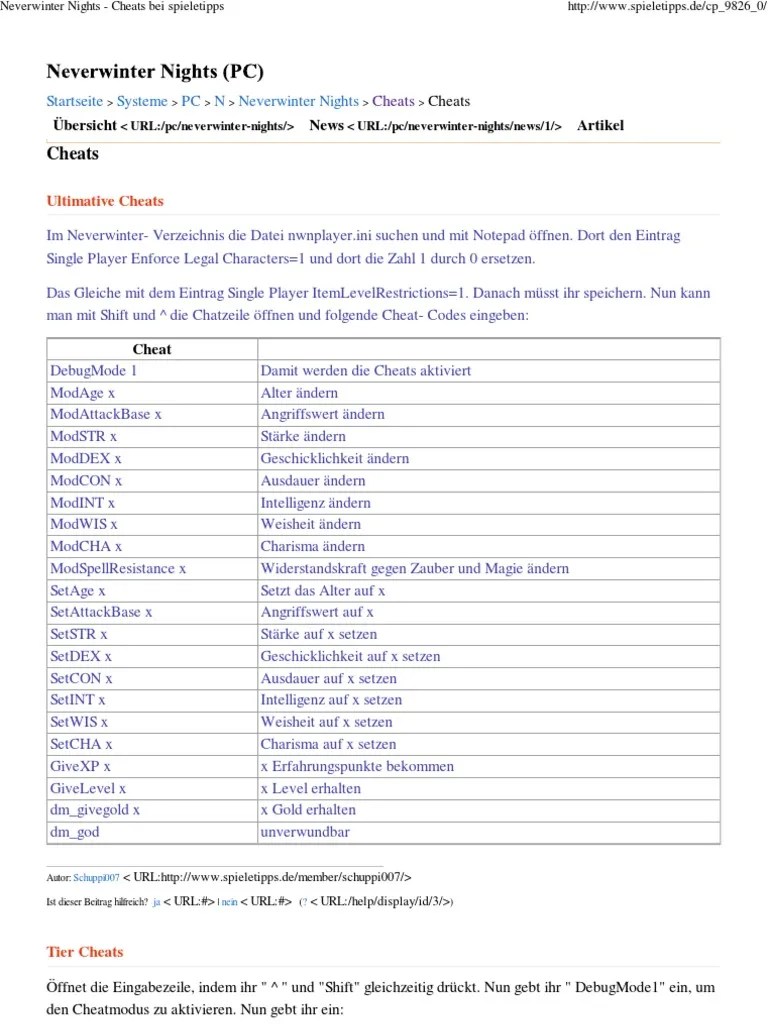 Neverwinter Nights - Cheats bei spieletipps

http://www.spieletipps.de/cp_9826_0/

Neverwinter Nights (PC)

Startseite > Systeme > PC > N > Neverwinter Nights > Cheats > Cheats

Übersicht < URL:/pc/neverwinter-nights/> News < URL:/pc/neverwinter-nights/news/1/> Artikel

Cheats

Ultimative Cheats

Im Neverwinter- Verzeichnis die Datei nwnplayer.ini suchen und mit Notepad öffnen. Dort den Eintrag Single Player Enforce Legal Characters=1 und dort die Zahl 1 durch 0 ersetzen.

Das Gleiche mit dem Eintrag Single Player ItemLevelRestrictions=1. Danach müsst ihr speichern. Nun kann man mit Shift und ^ die Chatzeile öffnen und folgende Cheat- Codes eingeben:

| Cheat | |
|---|---|
| DebugMode 1 | Damit werden die Cheats aktiviert |
| ModAge x | Alter ändern |
| ModAttackBase x | Angriffswert ändern |
| ModSTR x | Stärke ändern |
| ModDEX x | Geschicklichkeit ändern |
| ModCON x | Ausdauer ändern |
| ModINT x | Intelligenz ändern |
| ModWIS x | Weisheit ändern |
| ModCHA x | Charisma ändern |
| ModSpellResistance x | Widerstandskraft gegen Zauber und Magie ändern |
| SetAge x | Setzt das Alter auf x |
| SetAttackBase x | Angriffswert auf x |
| SetSTR x | Stärke auf x setzen |
| SetDEX x | Geschicklichkeit auf x setzen |
| SetCON x | Ausdauer auf x setzen |
| SetINT x | Intelligenz auf x setzen |
| SetWIS x | Weisheit auf x setzen |
| SetCHA x | Charisma auf x setzen |
| GiveXP x | x Erfahrungspunkte bekommen |
| GiveLevel x | x Level erhalten |
| dm_givegold x | x Gold erhalten |
| dm_god | unverwundbar |

Autor: Schuppi007 < URL:http://www.spieletipps.de/member/schuppi007/>

Ist dieser Beitrag hilfreich? ja < URL:#> | nein < URL:#> (? < URL:/help/display/id/3/>)

Tier Cheats

Öffnet die Eingabezeile, indem ihr " ^ " und "Shift" gleichzeitig drückt. Nun gebt ihr " DebugMode1" ein, um den Cheatmodus zu aktivieren. Nun gebt ihr ein: